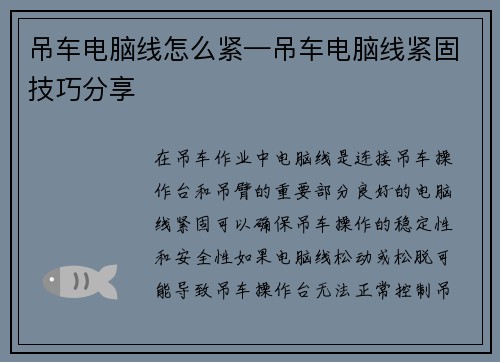 吊车电脑线怎么紧—吊车电脑线紧固技巧分享

在吊车作业中电脑线是连接吊车操作台和吊臂的重要部分良好的电脑线紧固可以确保吊车操作的稳定性和安全性如果电脑线松动或松脱可能导致吊车操作台无法正常控制吊